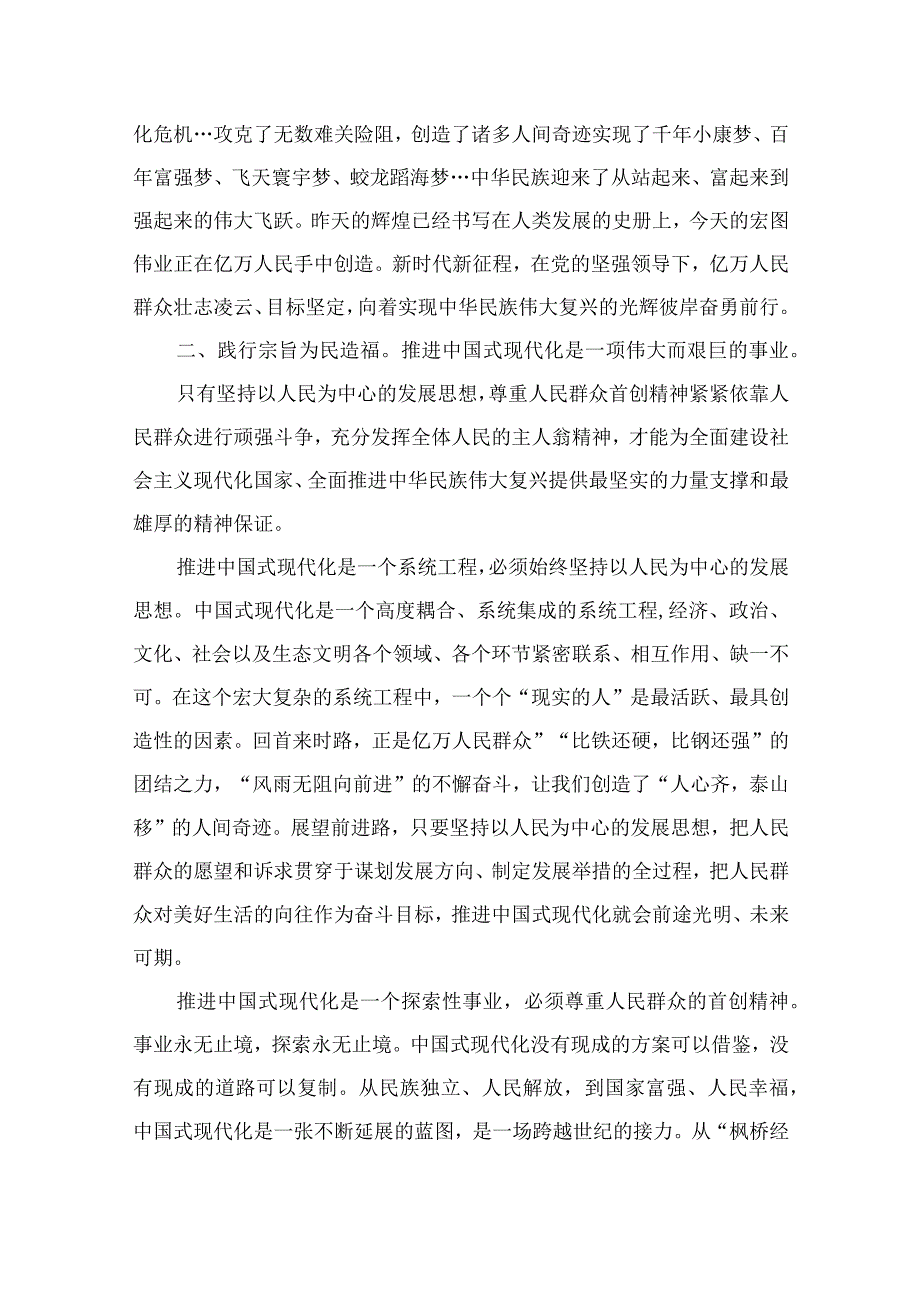 化危机…攻克了无数难关险阻，创造了诸多人间奇迹实现了千年小康梦、百年富强梦、飞天寰宇梦、蛟龙蹈海梦…中华民族迎来了从站起来、富起来到强起来的伟大飞跃。昨天的辉煌已经书写在人类发展的史册上，今天的宏图伟业正在亿万人民手中创造。新时代新征程，在党的坚强领导下，亿万人民群众壮志凌云、目标坚定，向着实现中华民族伟大复兴的光辉彼岸奋勇前行。

二、践行宗旨为民造福。推进中国式现代化是一项伟大而艰巨的事业。

只有坚持以人民为中心的发展思想，尊重人民群众首创精神紧紧依靠人民群众进行顽强斗争，充分发挥全体人民的主人翁精神，才能为全面建设社会主义现代化国家、全面推进中华民族伟大复兴提供最坚实的力量支撑和最雄厚的精神保证。

推进中国式现代化是一个系统工程，必须始终坚持以人民为中心的发展思想。中国式现代化是一个高度耦合、系统集成的系统工程，经济、政治、文化、社会以及生态文明各个领域、各个环节紧密联系、相互作用、缺一不可。在这个宏大复杂的系统工程中，一个个“现实的人”是最活跃、最具创造性的因素。回首来时路，正是亿万人民群众”“比铁还硬，比钢还强”的团结之力，“风雨无阻向前进”的不懈奋斗，让我们创造了“人心齐，泰山移”的人间奇迹。展望前进路，只要坚持以人民为中心的发展思想，把人民群众的愿望和诉求贯穿于谋划发展方向、制定发展举措的全过程，把人民群众对美好生活的向往作为奋斗目标，推进中国式现代化就会前途光明、未来可期。

推进中国式现代化是一个探索性事业，必须尊重人民群众的首创精神。事业永无止境，探索永无止境。中国式现代化没有现成的方案可以借鉴，没有现成的道路可以复制。从民族独立、人民解放，到国家富强、人民幸福，中国式现代化是一张不断延展的蓝图，是一场跨越世纪的接力。从“枫桥经